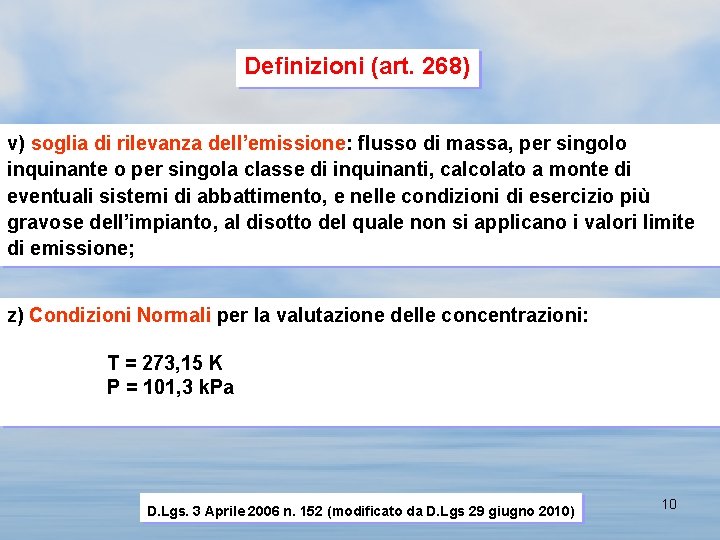 Definizioni (art. 268)

v) soglia di rilevanza dell'emissione: flusso di massa, per singolo inquinante o per singola classe di inquinanti, calcolato a monte di eventuali sistemi di abbattimento, e nelle condizioni di esercizio più gravose dell'impianto, al disotto del quale non si applicano i valori limite di emissione;

z) Condizioni Normali per la valutazione delle concentrazioni:

T = 273,15 K
P = 101,3 kPa

D.Lgs. 3 Aprile 2006 n. 152 (modificato da D.Lgs 29 giugno 2010)

10